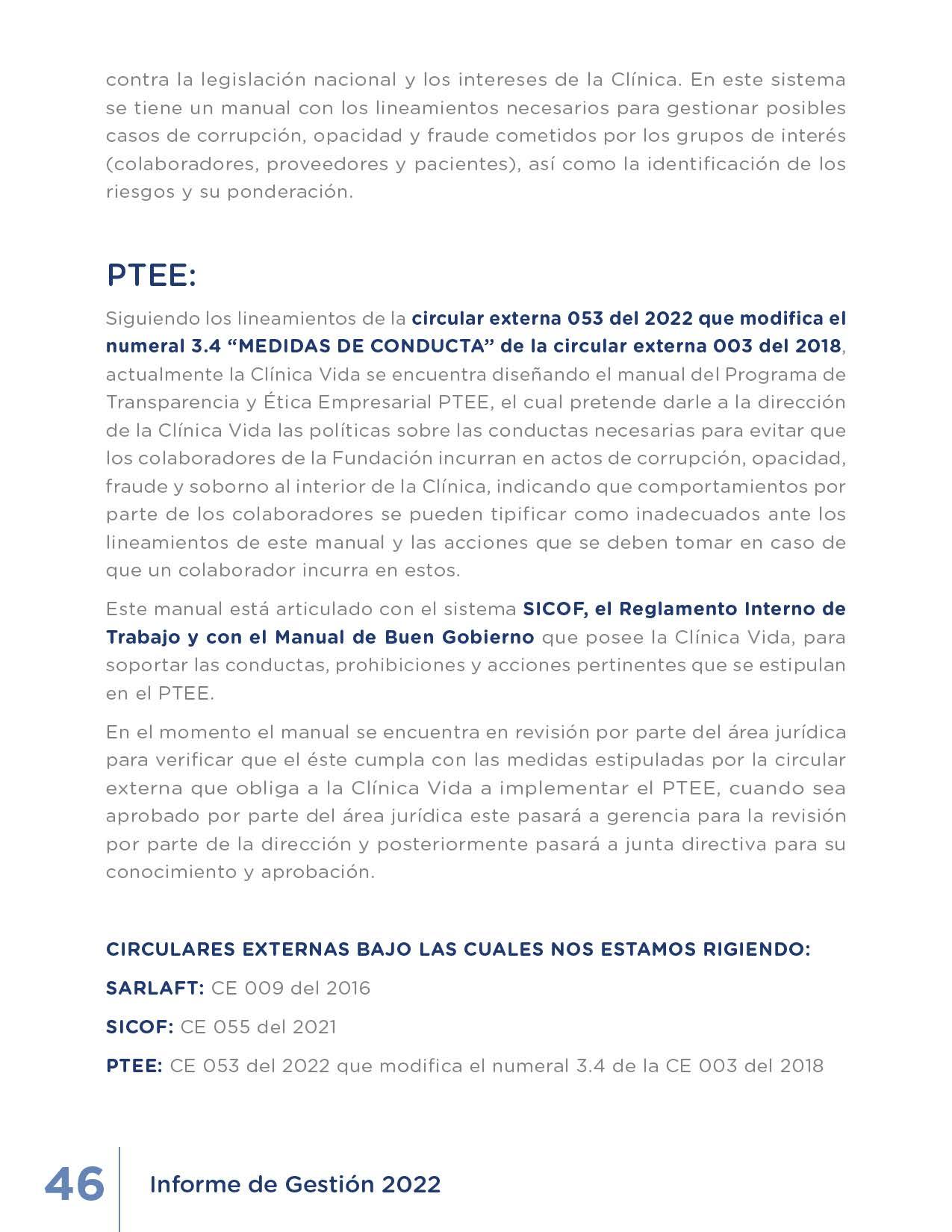 contra la legislación nacional y los intereses de la Clínica. En este sistema se tiene un manual con los lineamientos necesarios para gestionar posibles casos de corrupción, opacidad y fraude cometidos por los grupos de interés (colaboradores, proveedores y pacientes), así como la identificación de los riesgos y su ponderación.

PTEE:

Siguiendo los lineamientos de la circular externa 053 del 2022 que modifica el numeral 3.4 “MEDIDAS DE CONDUCTA” de la circular externa 003 del 2018, actualmente la Clínica Vida se encuentra diseñando el manual del Programa de Transparencia y Ética Empresarial PTEE, el cual pretende darle a la dirección de la Clínica Vida las políticas sobre las conductas necesarias para evitar que los colaboradores de la Fundación incurran en actos de corrupción, opacidad, fraude y soborno al interior de la Clínica, indicando que comportamientos por parte de los colaboradores se pueden tipificar como inadecuados ante los lineamientos de este manual y las acciones que se deben tomar en caso de que un colaborador incurra en estos.

Este manual está articulado con el sistema SICOF, el Reglamento Interno de Trabajo y con el Manual de Buen Gobierno que posee la Clínica Vida, para soportar las conductas, prohibiciones y acciones pertinentes que se estipulan en el PTEE.

En el momento el manual se encuentra en revisión por parte del área jurídica para verificar que el éste cumpla con las medidas estipuladas por la circular externa que obliga a la Clínica Vida a implementar el PTEE, cuando sea aprobado por parte del área jurídica este pasará a gerencia para la revisión por parte de la dirección y posteriormente pasará a junta directiva para su conocimiento y aprobación.

CIRCULARES EXTERNAS BAJO LAS CUALES NOS ESTAMOS RIGIENDO:

SARLAFT: CE 009 del 2016

SICOF: CE 055 del 2021

PTEE: CE 053 del 2022 que modifica el numeral 3.4 de la CE 003 del 2018

46 Informe de Gestión 2022